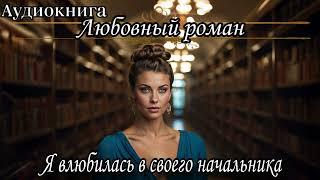 Аудиокнига
Любовный роман

Я влюбилась в своего начальника